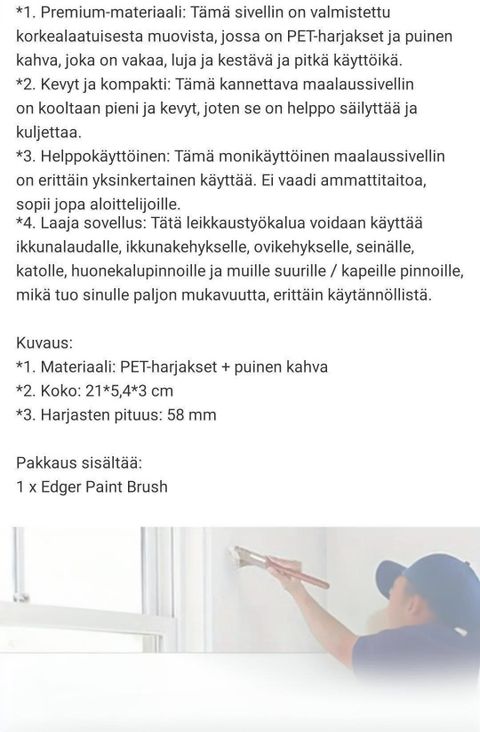 *1. Premium-materiaali: Tämä sivellin on valmistettu korkealaatuisesta muovista, jossa on PET-harjakset ja puinen kahva, joka on vakaa, luja ja kestävä ja pitkä käyttöikä.
*2. Kevyt ja kompakti: Tämä kannettava maalaussivellin on kooltaan pieni ja kevyt, joten se on helppo säilyttää ja kuljettaa.
*3. Helppokäyttöinen: Tämä monikäyttöinen maalaussivellin on erittäin yksinkertainen käyttää. Ei vaadi ammattitaitoa, sopii jopa aloittelijoille.
*4. Laaja sovellus: Tätä leikkaustyökalua voidaan käyttää ikkunalaudalle, ikkunakehykselle, ovikehykselle, seinälle, katolle, huonekalupinnoille ja muille suurille / kapeille pinnoille, mikä tuo sinulle paljon mukavuutta, erittäin käytännöllistä.

Kuvaus:
*1. Materiaali: PET-harjakset + puinen kahva
*2. Koko: 21*5,4*3 cm
*3. Harjasten pituus: 58 mm

Pakkaus sisältää:
1 x Edger Paint Brush